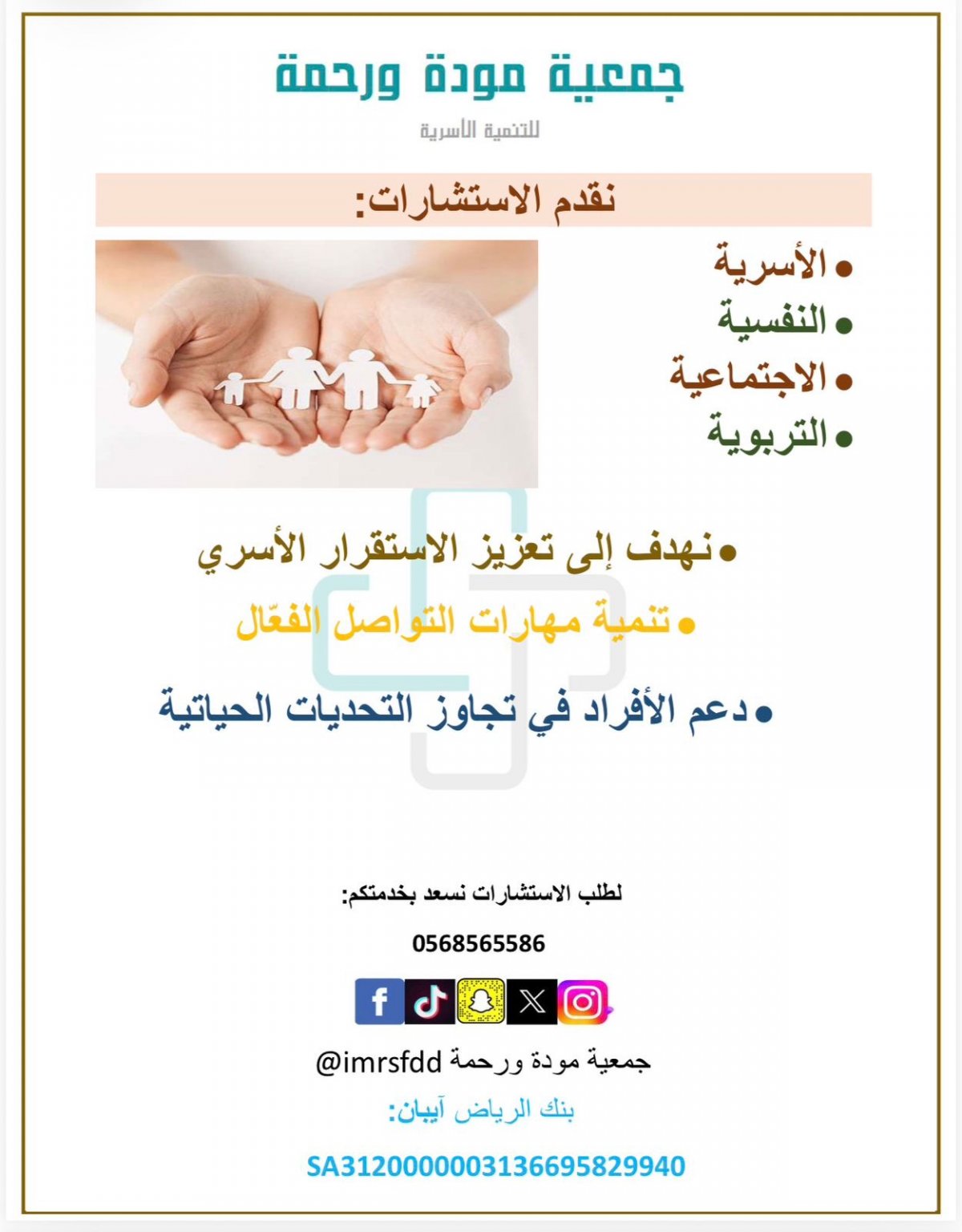 جمعية مودة ورحمة

للتنمية الأسرية

نقدم الاستشارات:

• الأسرية
• النفسية
• الاجتماعية
• التربوية

• نهدف إلى تعزيز الاستقرار الأسري

• تنمية مهارات التواصل الفعّال

• دعم الأفراد في تجاوز التحديات الحياتية

لطلب الاستشارات نسعد بخدمتكم:

0568565586

جمعية مودة ورحمة imrsfdd@

بنك الرياض آيبان:

SA3120000003136695829940